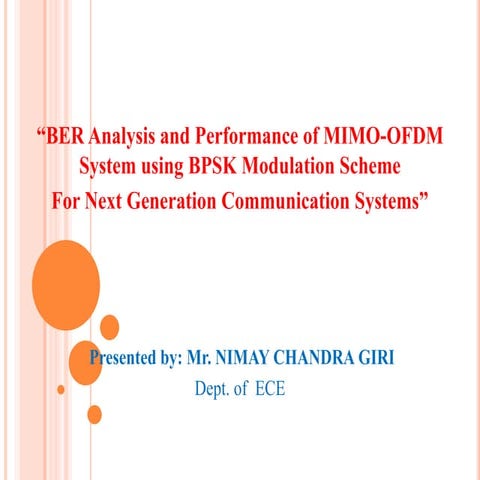 “BER Analysis and Performance of MIMO-OFDM System using BPSK Modulation Scheme For Next Generation Communication Systems”

Presented by: Mr. NIMAY CHANDRA GIRI
Dept. of ECE